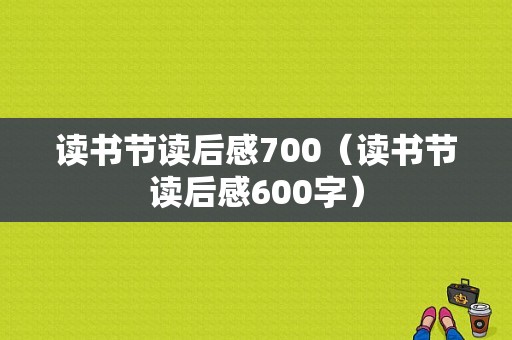 读书节读后感700（读书节读后感600字）